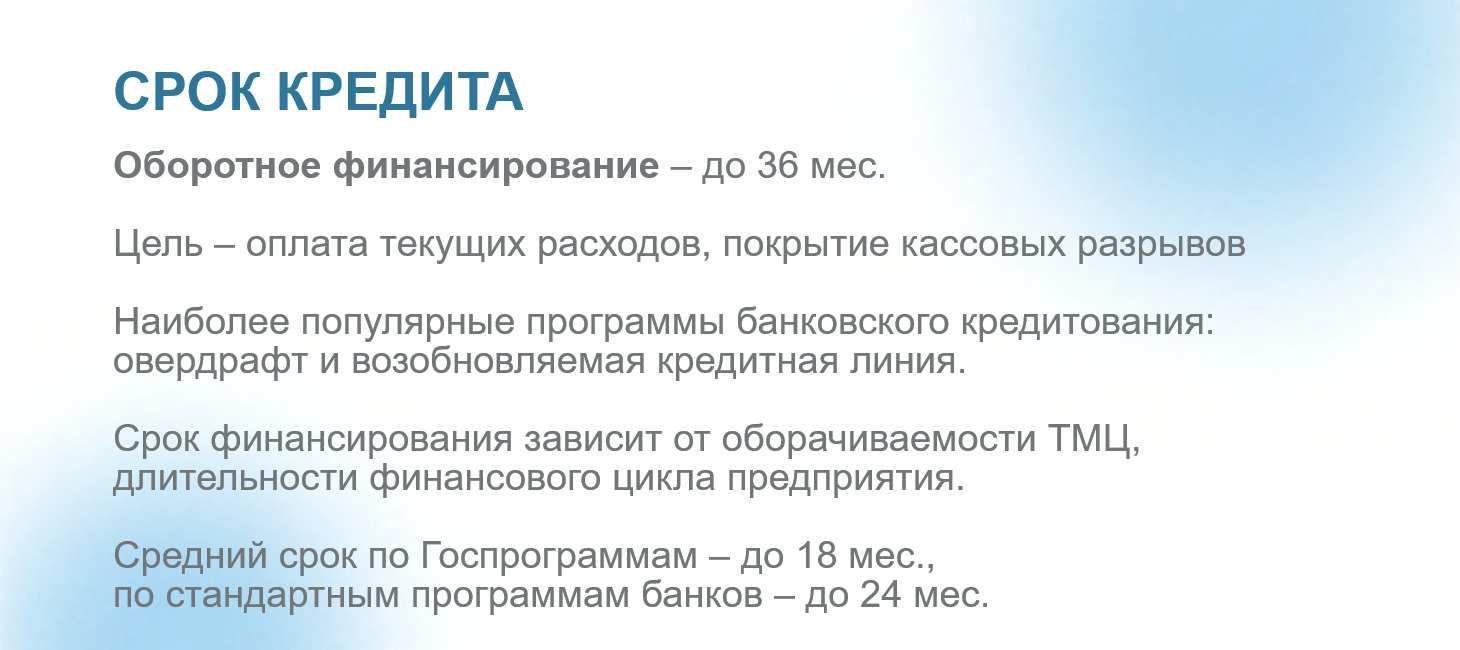 СРОК КРЕДИТА

Оборотное финансирование – до 36 мес.

Цель – оплата текущих расходов, покрытие кассовых разрывов

Наиболее популярные программы банковского кредитования: овердрафт и возобновляемая кредитная линия.

Срок финансирования зависит от оборачиваемости ТМЦ, длительности финансового цикла предприятия.

Средний срок по Госпрограммам – до 18 мес.,
по стандартным программам банков – до 24 мес.